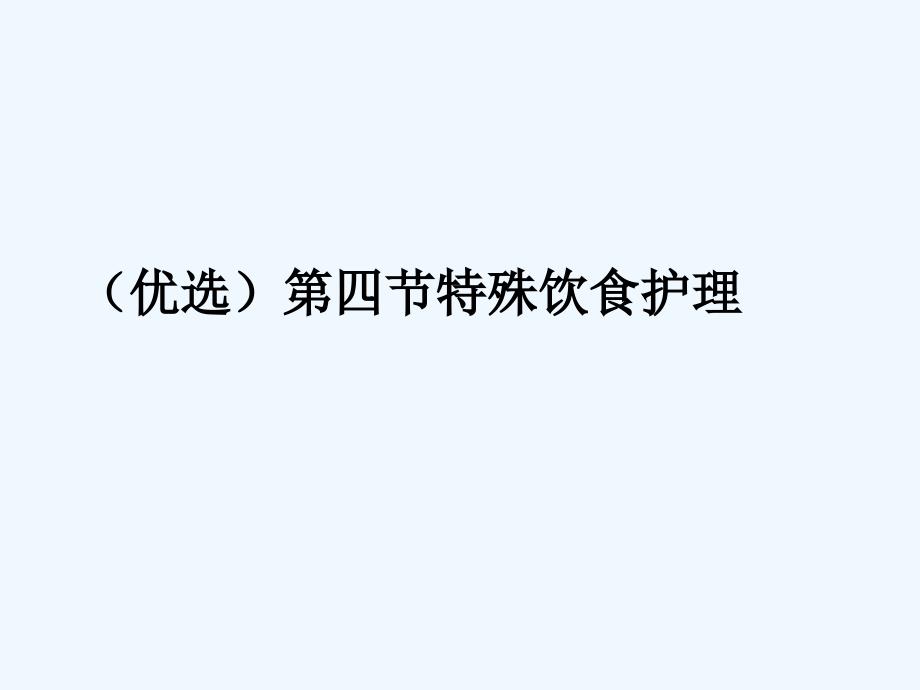 （优选）第四节特殊饮食护理